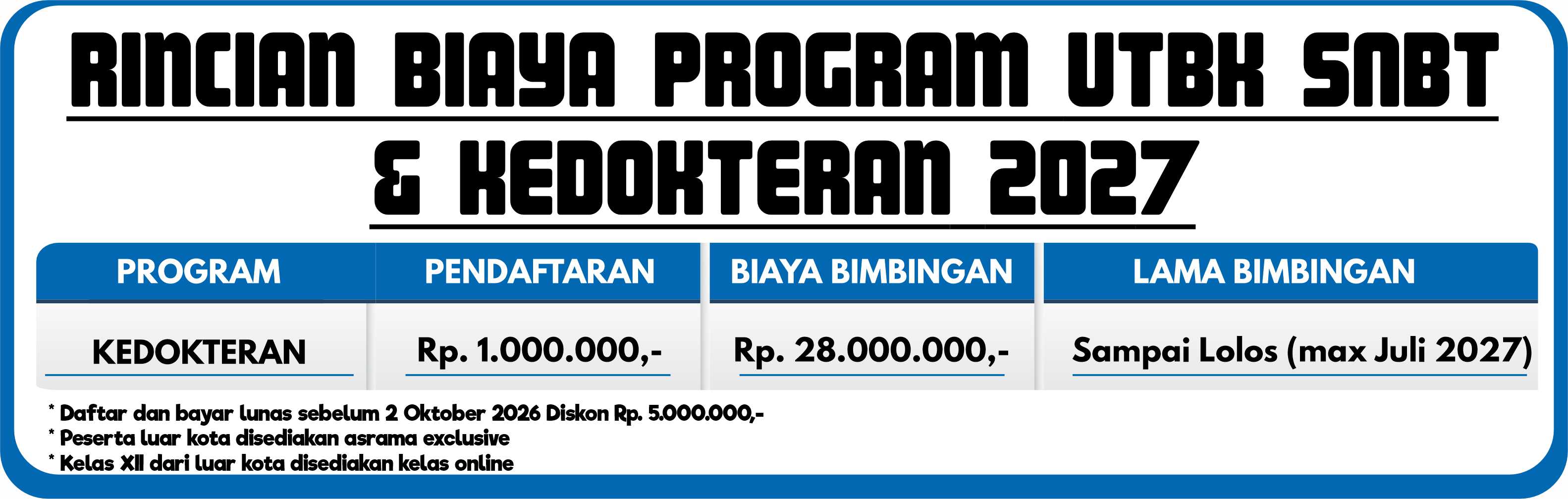 RINCIAN BIAYA PROGRAM UTBK SNBT & KEDOKTERAN 2027

| PROGRAM | PENDAFTARAN | BIAYA BIMBINGAN | LAMA BIMBINGAN |
|---|---|---|---|
| KEDOKTERAN | Rp. 1.000.000,- | Rp. 28.000.000,- | Sampai Lolos (max Juli 2027) |

* Daftar dan bayar lunas sebelum 2 Oktober 2026 Diskon Rp. 5.000.000,-
* Peserta luar kota disediakan asrama exclusive
* Kelas XII dari luar kota disediakan kelas online